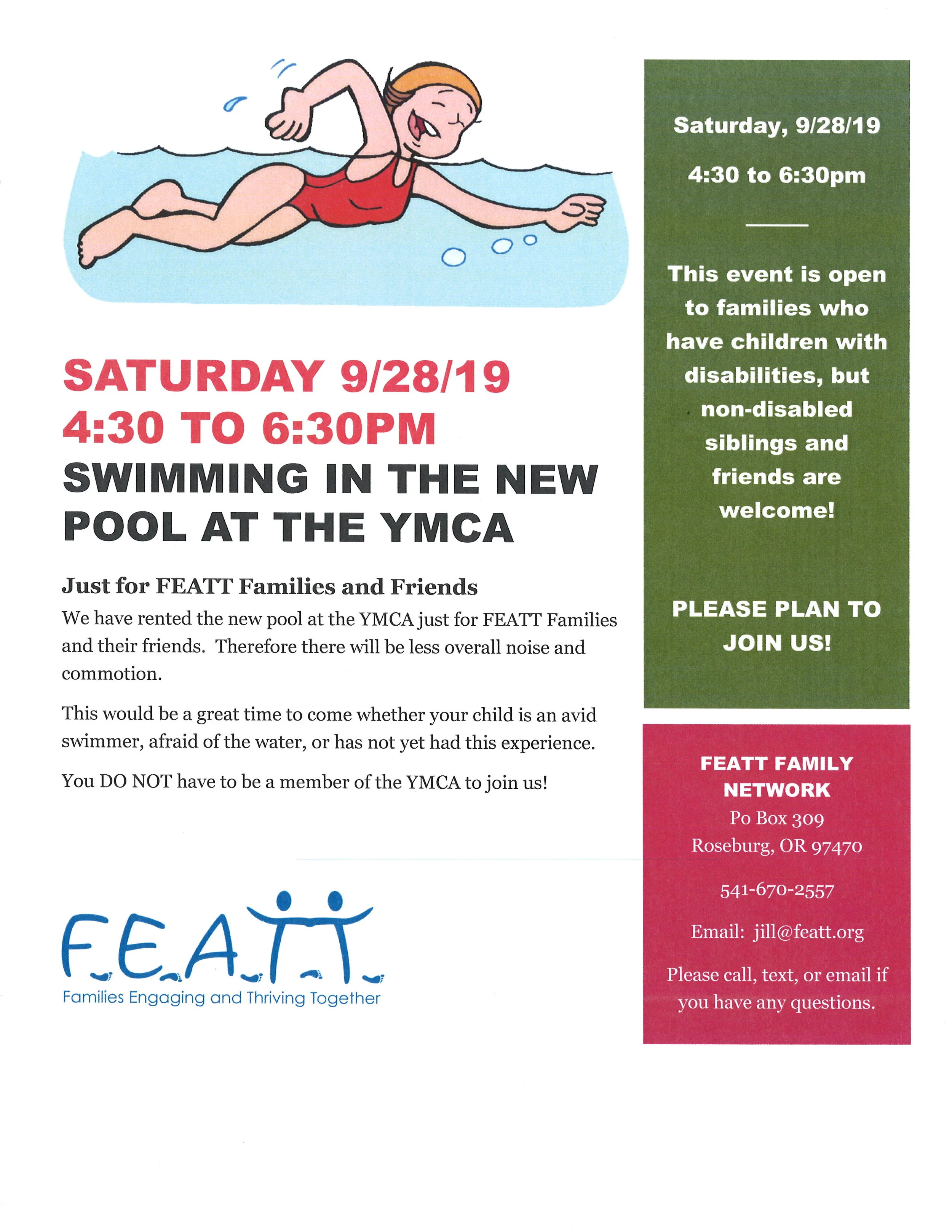 SATURDAY 9/28/19
4:30 TO 6:30PM
SWIMMING IN THE NEW POOL AT THE YMCA

Just for FEATT Families and Friends

We have rented the new pool at the YMCA just for FEATT Families and their friends. Therefore there will be less overall noise and commotion.

This would be a great time to come whether your child is an avid swimmer, afraid of the water, or has not yet had this experience.

You DO NOT have to be a member of the YMCA to join us!

F.E.A.T.T.
Families Engaging and Thriving Together

Saturday, 9/28/19

4:30 to 6:30pm

This event is open to families who have children with disabilities, but non-disabled siblings and friends are welcome!

PLEASE PLAN TO JOIN US!

FEATT FAMILY NETWORK
Po Box 309
Roseburg, OR 97470

541-670-2557

Email: jill@featt.org

Please call, text, or email if you have any questions.